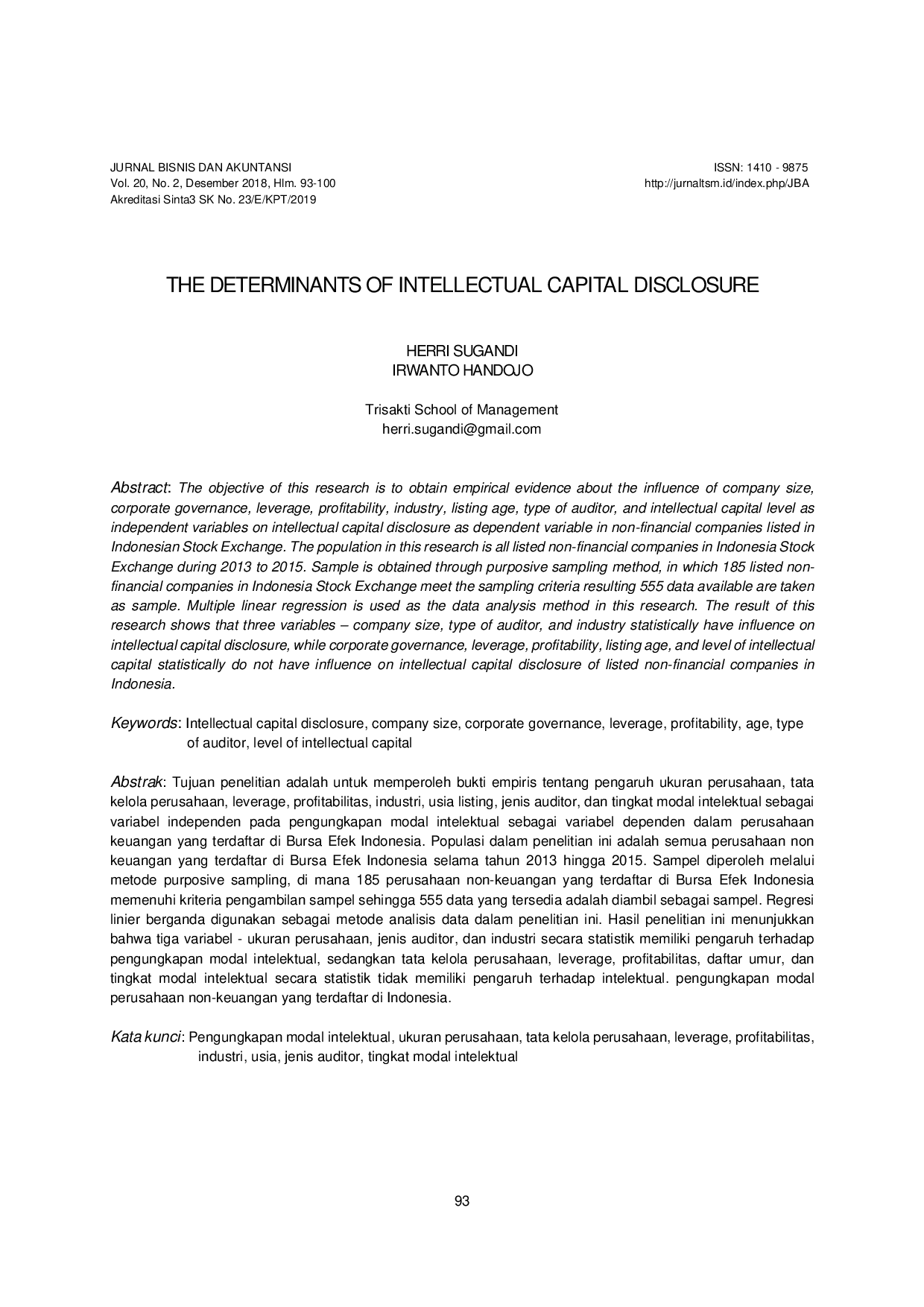 JURNAL BISNIS DAN AKUNTANSI
Vol. 20, No. 2, Desember 2018, Hlm. 93-100
Akreditasi Sinta3 SK No. 23/E/KPT/2019

ISSN: 1410 - 9875
http://jurnaltsm.id/index.php/JBA

THE DETERMINANTS OF INTELLECTUAL CAPITAL DISCLOSURE

HERRI SUGANDI
IRWANTO HANDOJO

Trisakti School of Management
herri.sugandi@gmail.com

Abstract: The objective of this research is to obtain empirical evidence about the influence of company size, corporate governance, leverage, profitability, industry, listing age, type of auditor, and intellectual capital level as independent variables on intellectual capital disclosure as dependent variable in non-financial companies listed in Indonesian Stock Exchange. The population in this research is all listed non-financial companies in Indonesia Stock Exchange during 2013 to 2015. Sample is obtained through purposive sampling method, in which 185 listed non-financial companies in Indonesia Stock Exchange meet the sampling criteria resulting 555 data available are taken as sample. Multiple linear regression is used as the data analysis method in this research. The result of this research shows that three variables – company size, type of auditor, and industry statistically have influence on intellectual capital disclosure, while corporate governance, leverage, profitability, listing age, and level of intellectual capital statistically do not have influence on intellectual capital disclosure of listed non-financial companies in Indonesia.

Keywords: Intellectual capital disclosure, company size, corporate governance, leverage, profitability, age, type of auditor, level of intellectual capital

Abstrak: Tujuan penelitian adalah untuk memperoleh bukti empiris tentang pengaruh ukuran perusahaan, tata kelola perusahaan, leverage, profitabilitas, industri, usia listing, jenis auditor, dan tingkat modal intelektual sebagai variabel independen pada pengungkapan modal intelektual sebagai variabel dependen dalam perusahaan keuangan yang terdaftar di Bursa Efek Indonesia. Populasi dalam penelitian ini adalah semua perusahaan non keuangan yang terdaftar di Bursa Efek Indonesia selama tahun 2013 hingga 2015. Sampel diperoleh melalui metode purposive sampling, di mana 185 perusahaan non-keuangan yang terdaftar di Bursa Efek Indonesia memenuhi kriteria pengambilan sampel sehingga 555 data yang tersedia adalah diambil sebagai sampel. Regresi linier berganda digunakan sebagai metode analisis data dalam penelitian ini. Hasil penelitian ini menunjukkan bahwa tiga variabel - ukuran perusahaan, jenis auditor, dan industri secara statistik memiliki pengaruh terhadap pengungkapan modal intelektual, sedangkan tata kelola perusahaan, leverage, profitabilitas, daftar umur, dan tingkat modal intelektual secara statistik tidak memiliki pengaruh terhadap intelektual. pengungkapan modal perusahaan non-keuangan yang terdaftar di Indonesia.

Kata kunci: Pengungkapan modal intelektual, ukuran perusahaan, tata kelola perusahaan, leverage, profitabilitas, industri, usia, jenis auditor, tingkat modal intelektual

93